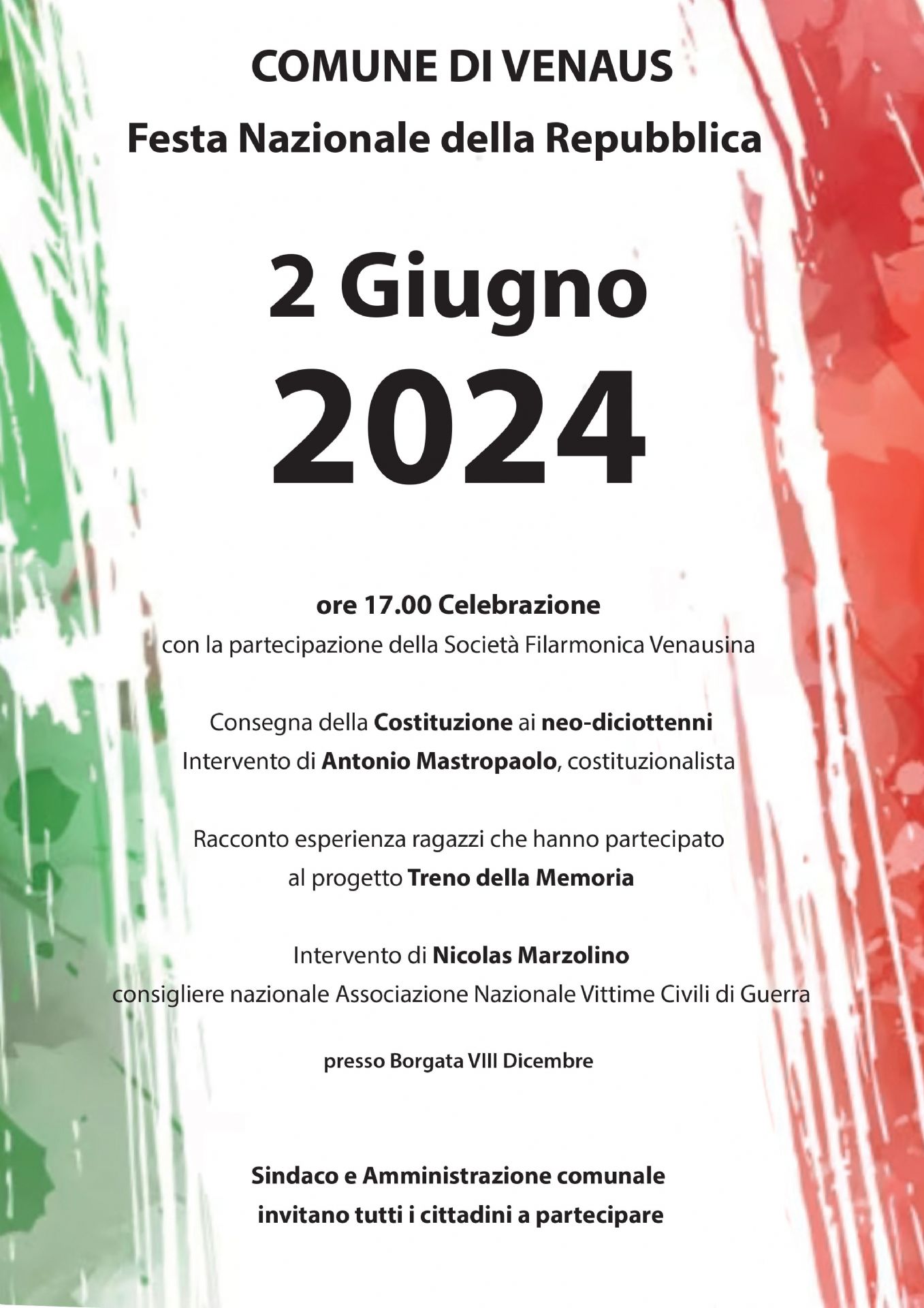 COMUNE DI VENAUS

Festa Nazionale della Repubblica

2 Giugno
2024

ore 17.00 Celebrazione
con la partecipazione della Società Filarmonica Venausina

Consegna della Costituzione ai neo-diciottenni
Intervento di Antonio Mastropaolo, costituzionalista

Racconto esperienza ragazzi che hanno partecipato
al progetto Treno della Memoria

Intervento di Nicolas Marzolino
consigliere nazionale Associazione Nazionale Vittime Civili di Guerra

presso Borgata VIII Dicembre

Sindaco e Amministrazione comunale
invitano tutti i cittadini a partecipare